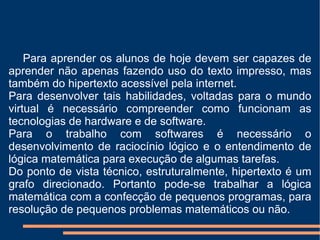 Para aprender os alunos de hoje devem ser capazes de aprender não apenas fazendo uso do texto impresso, mas também do hipertexto acessível pela internet.
Para desenvolver tais habilidades, voltadas para o mundo virtual é necessário compreender como funcionam as tecnologias de hardware e de software.
Para o trabalho com softwares é necessário o desenvolvimento de raciocínio lógico e o entendimento de lógica matemática para execução de algumas tarefas.
Do ponto de vista técnico, estruturalmente, hipertexto é um grafo direcionado. Portanto pode-se trabalhar a lógica matemática com a confecção de pequenos programas, para resolução de pequenos problemas matemáticos ou não.